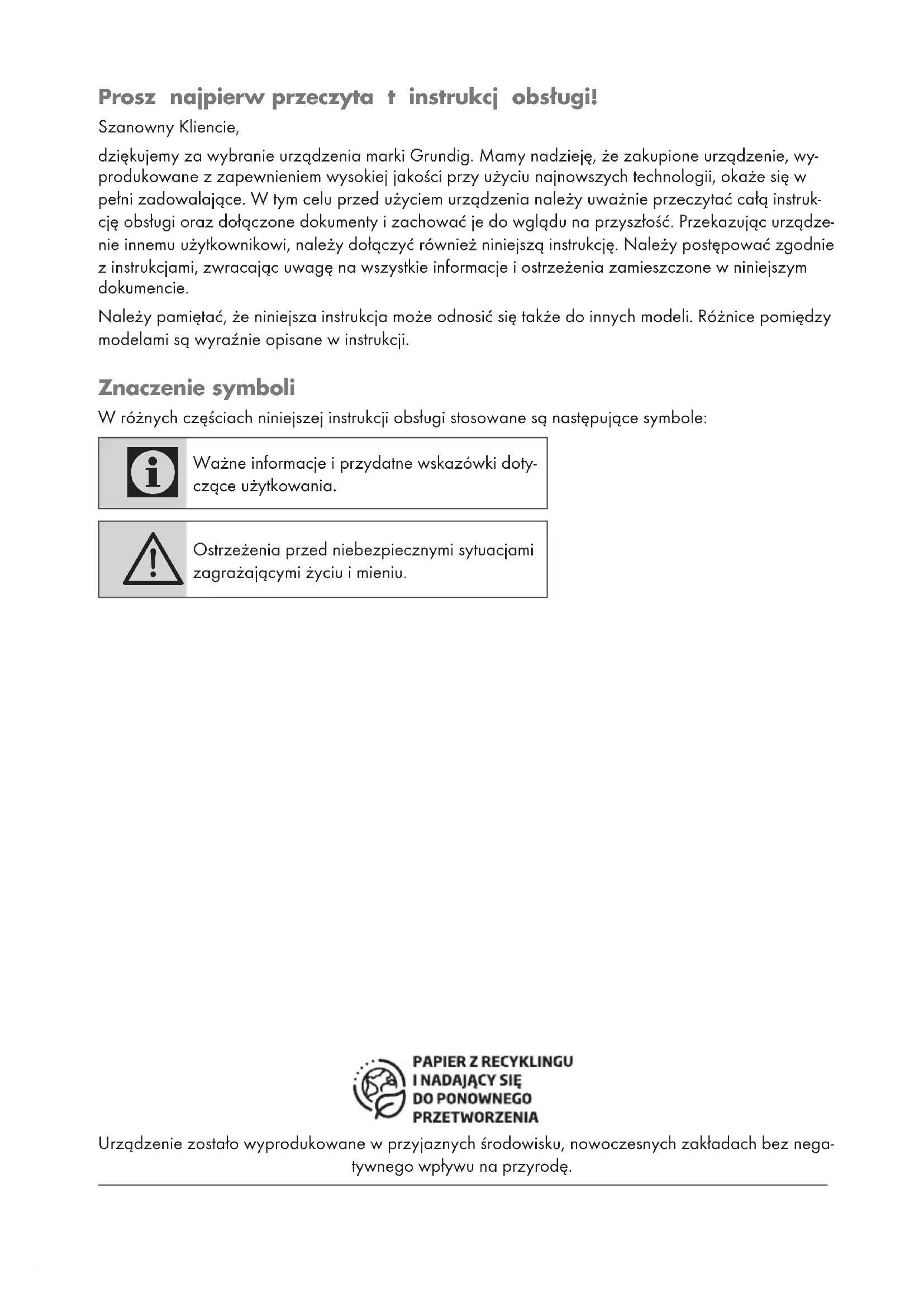 Prosz  najpierw przeczyta  t  instrukcj  obsługi!

Szanowny Kliencie,

dziękujemy za wybranie urządzenia marki Grundig. Mamy nadzieję, że zakupione urządzenie, wyprodukowane z zapewnieniem wysokiej jakości przy użyciu najnowszych technologii, okaże się w pełni zadowalające. W tym celu przed użyciem urządzenia należy uważnie przeczytać całą instrukcję obsługi oraz dołączone dokumenty i zachować je do wglądu na przyszłość. Przekazując urządzenie innemu użytkownikowi, należy dołączyć również niniejszą instrukcję. Należy postępować zgodnie z instrukcjami, zwracając uwagę na wszystkie informacje i ostrzeżenia zamieszczone w niniejszym dokumencie.

Należy pamiętać, że niniejsza instrukcja może odnosić się także do innych modeli. Różnice pomiędzy modelami są wyraźnie opisane w instrukcji.

Znaczenie symboli

W różnych częściach niniejszej instrukcji obsługi stosowane są następujące symbole:

Ważne informacje i przydatne wskazówki dotyczące użytkowania.

Ostrzeżenia przed niebezpiecznymi sytuacjami zagrażającymi życiu i mieniu.

PAPIER Z RECYKLINGU I NADAJĄCY SIĘ DO PONOWNEGO PRZETWORZENIA

Urządzenie zostało wyprodukowane w przyjaznych środowisku, nowoczesnych zakładach bez negatywnego wpływu na przyrodę.